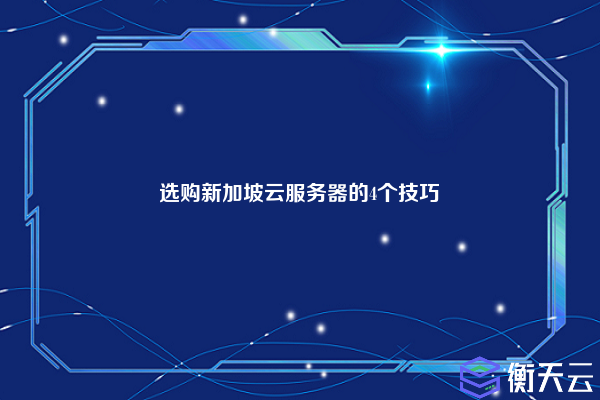 选购新加坡云服务器的4个技巧

衡天云